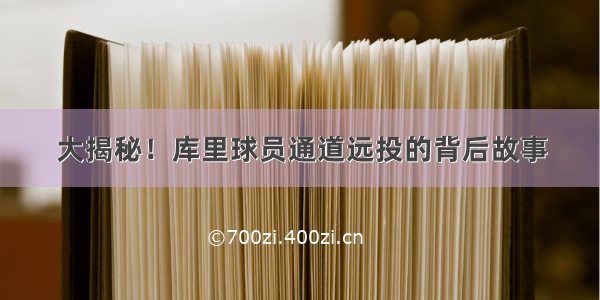 大揭秘！库里球员通道远投的背后故事

©700zi.400zi.cn